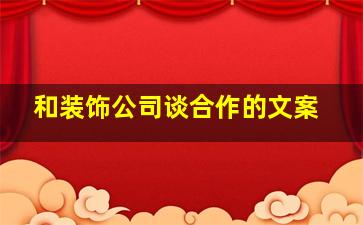 和装饰公司谈合作的文案